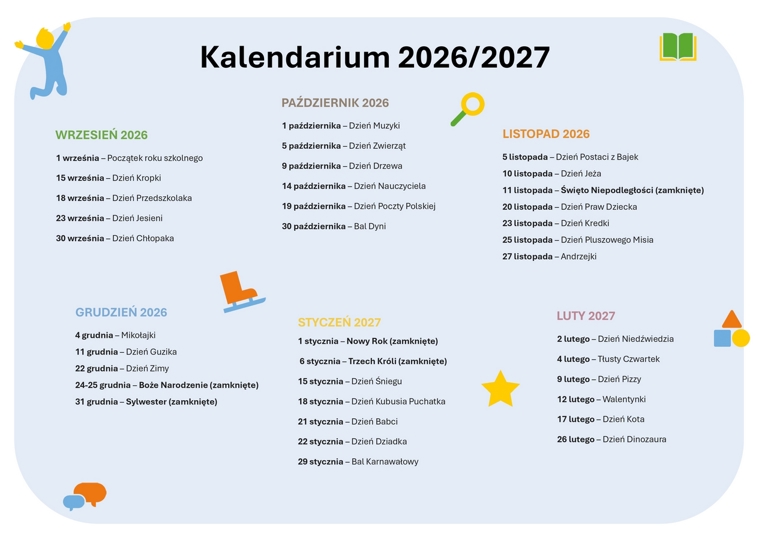 Kalendarium 2026/2027

WRZESIEŃ 2026

1 września – Początek roku szkolnego

15 września – Dzień Kropki

18 września – Dzień Przedszkolaka

23 września – Dzień Jesieni

30 września – Dzień Chłopaka

PAŹDZIERNIK 2026

1 października – Dzień Muzyki

5 października – Dzień Zwierząt

9 października – Dzień Drzewa

14 października – Dzień Nauczyciela

19 października – Dzień Poczty Polskiej

30 października – Bal Dyni

LISTOPAD 2026

5 listopada – Dzień Postaci z Bajek

10 listopada – Dzień Jeża

11 listopada – Święto Niepodległości (zamknięte)

20 listopada – Dzień Praw Dziecka

23 listopada – Dzień Kredki

25 listopada – Dzień Pluszowego Misia

27 listopada – Andrzejki

GRUDZIEŃ 2026

4 grudnia – Mikołajki

11 grudnia – Dzień Guzika

22 grudnia – Dzień Zimy

24-25 grudnia – Boże Narodzenie (zamknięte)

31 grudnia – Sylwester (zamknięte)

STYCZEŃ 2027

1 stycznia – Nowy Rok (zamknięte)

6 stycznia – Trzech Króli (zamknięte)

15 stycznia – Dzień Śniegu

18 stycznia – Dzień Kubusia Puchatka

21 stycznia – Dzień Babci

22 stycznia – Dzień Dziadka

29 stycznia – Bal Karnawałowy

LUTY 2027

2 lutego – Dzień Niedźwiedzia

4 lutego – Tłusty Czwartek

9 lutego – Dzień Pizzy

12 lutego – Walentynki

17 lutego – Dzień Kota

26 lutego – Dzień Dinozaura